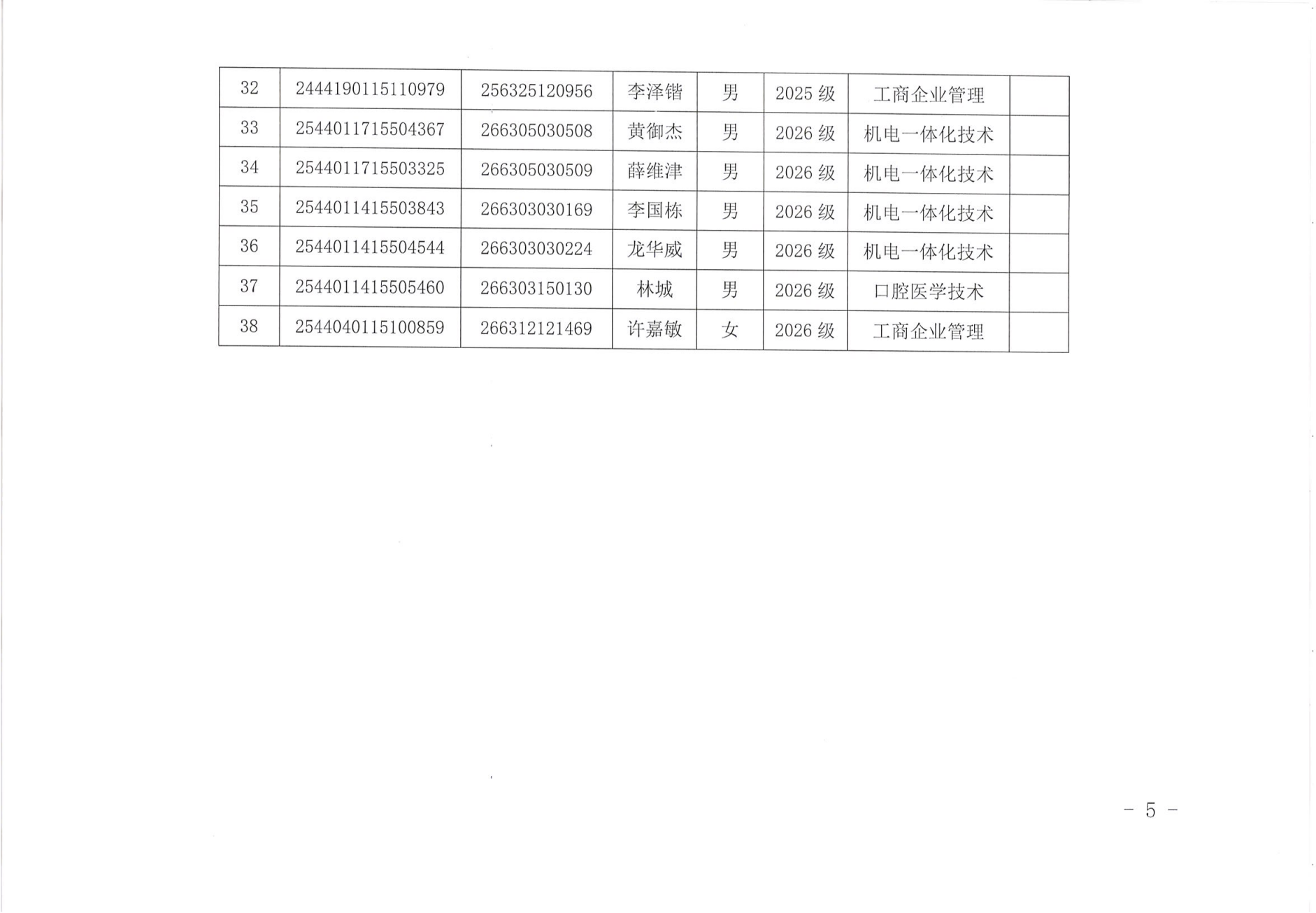 | 32 | 2444190115110979 | 256325120956 | 李泽锴 | 男 | 2025 级 | 工商企业管理 |  |
|---|---|---|---|---|---|---|---|
| 33 | 2544011715504367 | 266305030508 | 黄御杰 | 男 | 2026 级 | 机电一体化技术 |  |
| 34 | 2544011715503325 | 266305030509 | 薛维津 | 男 | 2026 级 | 机电一体化技术 |  |
| 35 | 2544011415503843 | 266303030169 | 李国栋 | 男 | 2026 级 | 机电一体化技术 |  |
| 36 | 2544011415504544 | 266303030224 | 龙华威 | 男 | 2026 级 | 机电一体化技术 |  |
| 37 | 2544011415505460 | 266303150130 | 林城 | 男 | 2026 级 | 口腔医学技术 |  |
| 38 | 2544040115100859 | 266312121469 | 许嘉敏 | 女 | 2026 级 | 工商企业管理 |  |

－ 5 －